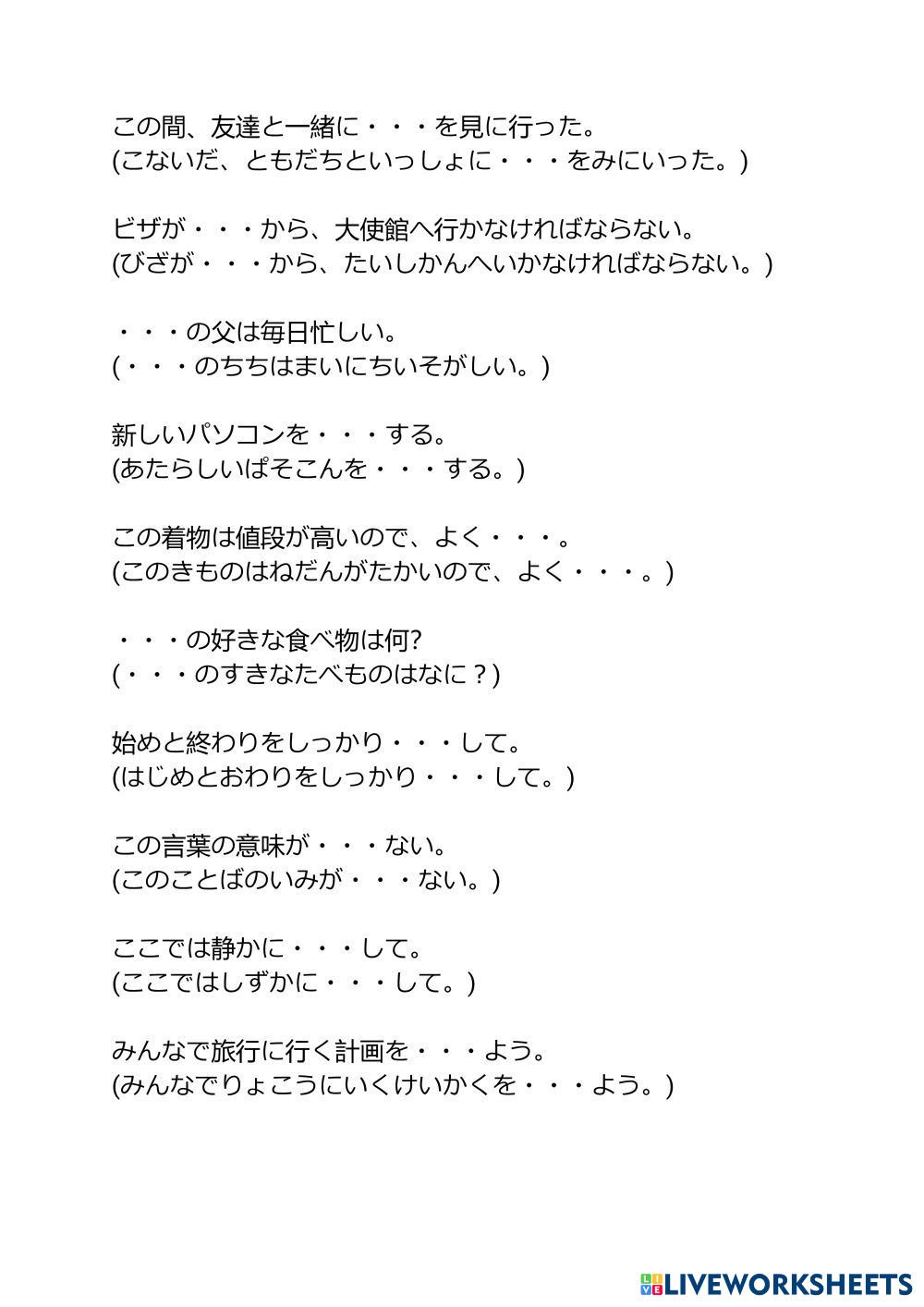 この間、友達と一緒に・・・を見に行った。
(こないだ、ともだちといっしょに・・・をみにいった。)

ビザが・・・から、大使館へ行かなければならない。
(びざが・・・から、たいしかんへいかなければならない。)

・・・の父は毎日忙しい。
(・・・のちちはまいにちいそがしい。)

新しいパソコンを・・・する。
(あたらしいぱそこんを・・・する。)

この着物は値段が高いので、よく・・・。
(このきものはねだんがたかいので、よく・・・。)

・・・の好きな食べ物は何?
(・・・のすきなたべものはなに？)

始めと終わりをしっかり・・・して。
(はじめとおわりをしっかり・・・して。)

この言葉の意味が・・・ない。
(このことばのいみが・・・ない。)

ここでは静かに・・・して。
(ここではしずかに・・・して。)

みんなで旅行に行く計画を・・・よう。
(みんなでりょこうにいくけいかくを・・・よう。)

LIVEWORKSHEETS